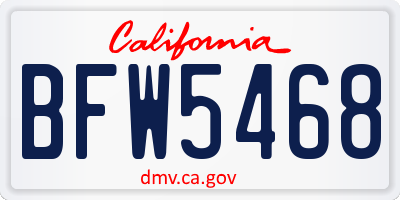 California

BFW5468

dmv.ca.gov